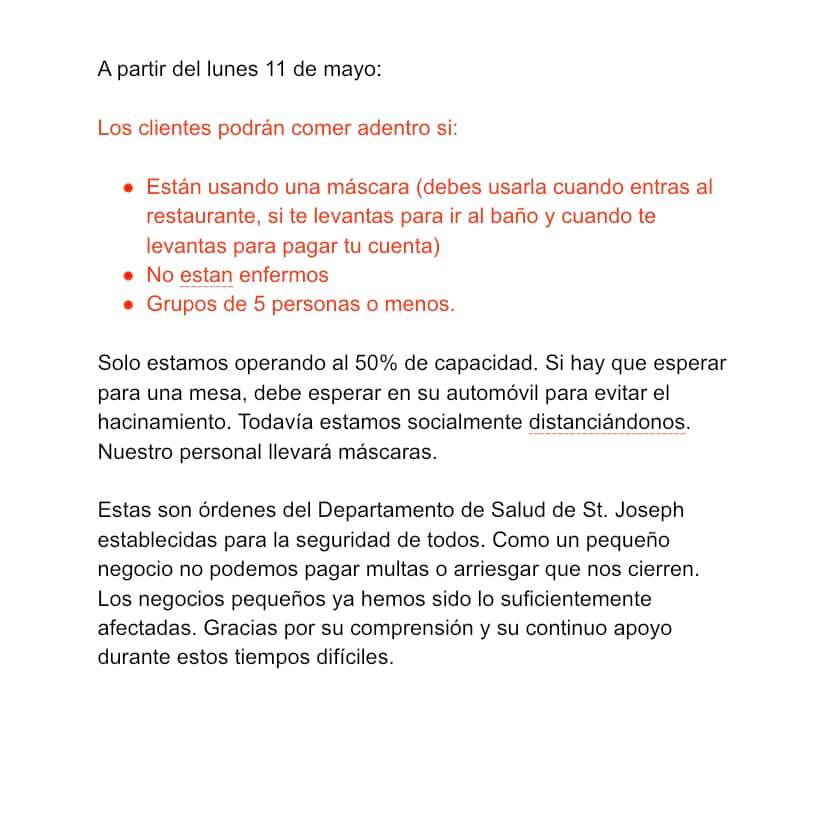 A partir del lunes 11 de mayo:

Los clientes podrán comer adentro si:

- Están usando una máscara (debes usarla cuando entras al restaurante, si te levantas para ir al baño y cuando te levantas para pagar tu cuenta)
- No estan enfermos
- Grupos de 5 personas o menos.

Solo estamos operando al 50% de capacidad. Si hay que esperar para una mesa, debe esperar en su automóvil para evitar el hacinamiento. Todavía estamos socialmente distanciándonos. Nuestro personal llevará máscaras.

Estas son órdenes del Departamento de Salud de St. Joseph establecidas para la seguridad de todos. Como un pequeño negocio no podemos pagar multas o arriesgar que nos cierren. Los negocios pequeños ya hemos sido lo suficientemente afectadas. Gracias por su comprensión y su continuo apoyo durante estos tiempos difíciles.